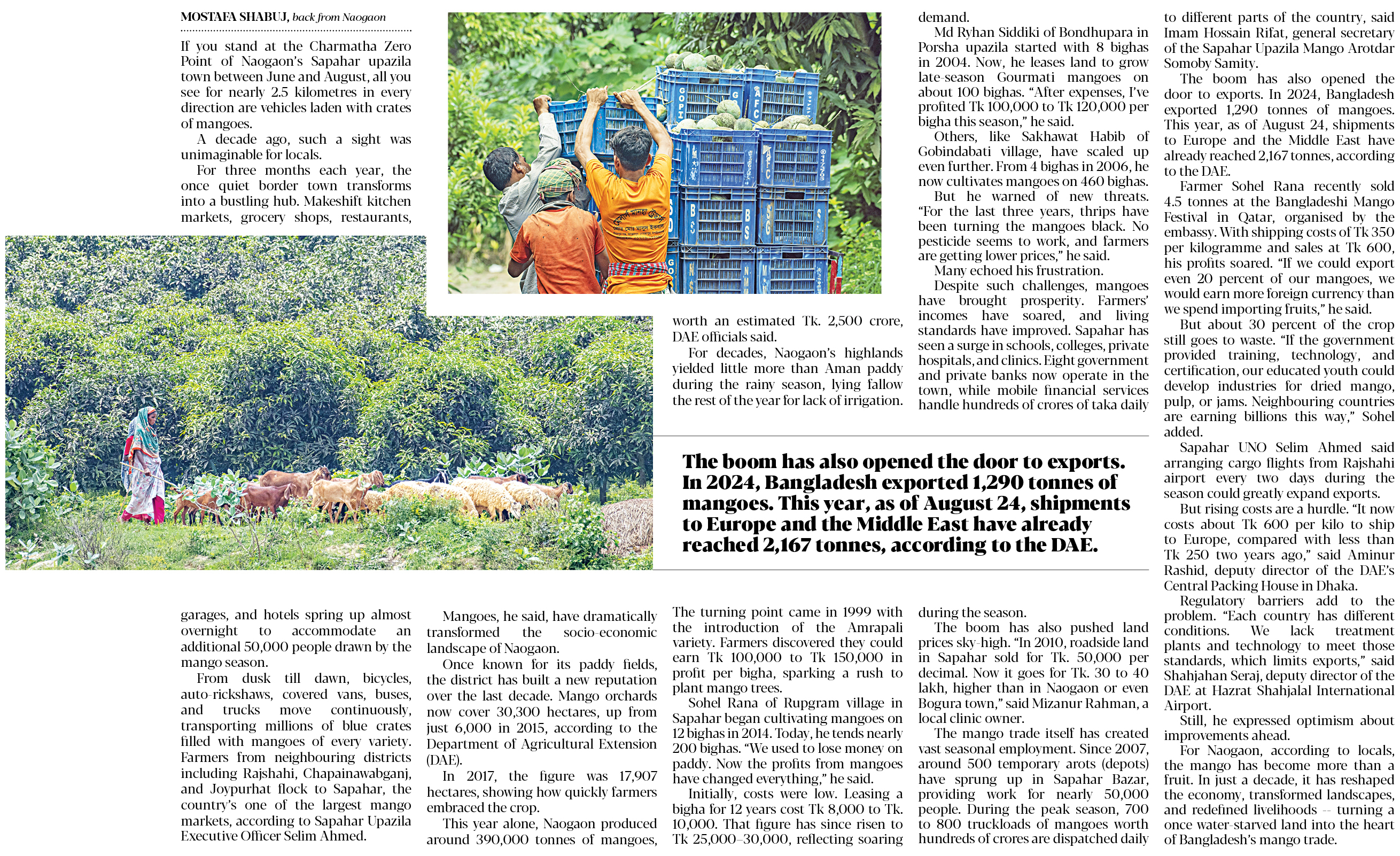 MOSTAFA SHABUJ, back from Naogaon

If you stand at the Charmatha Zero Point of Naogaon's Sapahar upazila town between June and August, all you see for nearly 2.5 kilometres in every direction are vehicles laden with crates of mangoes.

A decade ago, such a sight was unimaginable for locals.

For three months each year, the once quiet border town transforms into a bustling hub. Makeshift kitchen markets, grocery shops, restaurants, garages, and hotels spring up almost overnight to accommodate an additional 50,000 people drawn by the mango season.

From dusk till dawn, bicycles, auto-rickshaws, covered vans, buses, and trucks move continuously, transporting millions of blue crates filled with mangoes of every variety. Farmers from neighbouring districts including Rajshahi, Chapainawabganj, and Joypurhat flock to Sapahar, the country's one of the largest mango markets, according to Sapahar Upazila Executive Officer Selim Ahmed.

Mangoes, he said, have dramatically transformed the socio-economic landscape of Naogaon.

Once known for its paddy fields, the district has built a new reputation over the last decade. Mango orchards now cover 30,300 hectares, up from just 6,000 in 2015, according to the Department of Agricultural Extension (DAE).

In 2017, the figure was 17,907 hectares, showing how quickly farmers embraced the crop.

This year alone, Naogaon produced around 390,000 tonnes of mangoes, worth an estimated Tk. 2,500 crore, DAE officials said.

For decades, Naogaon's highlands yielded little more than Aman paddy during the rainy season, lying fallow the rest of the year for lack of irrigation.

The turning point came in 1999 with the introduction of the Amrapali variety. Farmers discovered they could earn Tk 100,000 to Tk 150,000 in profit per bigha, sparking a rush to plant mango trees.

Sohel Rana of Rupgram village in Sapahar began cultivating mangoes on 12 bighas in 2014. Today, he tends nearly 200 bighas. "We used to lose money on paddy. Now the profits from mangoes have changed everything," he said.

Initially, costs were low. Leasing a bigha for 12 years cost Tk 8,000 to Tk. 10,000. That figure has since risen to Tk 25,000–30,000, reflecting soaring demand.

Md Ryhan Siddiki of Bondhupara in Porsha upazila started with 8 bighas in 2004. Now, he leases land to grow late-season Gourmati mangoes on about 100 bighas. "After expenses, I've profited Tk 100,000 to Tk 120,000 per bigha this season," he said.

Others, like Sakhawat Habib of Gobindabati village, have scaled up even further. From 4 bighas in 2006, he now cultivates mangoes on 460 bighas.

But he warned of new threats. "For the last three years, thrips have been turning the mangoes black. No pesticide seems to work, and farmers are getting lower prices," he said.

Many echoed his frustration.

Despite such challenges, mangoes have brought prosperity. Farmers' incomes have soared, and living standards have improved. Sapahar has seen a surge in schools, colleges, private hospitals, and clinics. Eight government and private banks now operate in the town, while mobile financial services handle hundreds of crores of taka daily during the season.

The boom has also pushed land prices sky-high. "In 2010, roadside land in Sapahar sold for Tk. 50,000 per decimal. Now it goes for Tk. 30 to 40 lakh, higher than in Naogaon or even Bogura town," said Mizanur Rahman, a local clinic owner.

The mango trade itself has created vast seasonal employment. Since 2007, around 500 temporary arots (depots) have sprung up in Sapahar Bazar, providing work for nearly 50,000 people. During the peak season, 700 to 800 truckloads of mangoes worth hundreds of crores are dispatched daily to different parts of the country, said Imam Hossain Rifat, general secretary of the Sapahar Upazila Mango Arotdar Somoby Samity.

The boom has also opened the door to exports. In 2024, Bangladesh exported 1,290 tonnes of mangoes. This year, as of August 24, shipments to Europe and the Middle East have already reached 2,167 tonnes, according to the DAE.

Farmer Sohel Rana recently sold 4.5 tonnes at the Bangladeshi Mango Festival in Qatar, organised by the embassy. With shipping costs of Tk 350 per kilogramme and sales at Tk 600, his profits soared. "If we could export even 20 percent of our mangoes, we would earn more foreign currency than we spend importing fruits," he said.

But about 30 percent of the crop still goes to waste. "If the government provided training, technology, and certification, our educated youth could develop industries for dried mango, pulp, or jams. Neighbouring countries are earning billions this way," Sohel added.

Sapahar UNO Selim Ahmed said arranging cargo flights from Rajshahi airport every two days during the season could greatly expand exports.

But rising costs are a hurdle. "It now costs about Tk 600 per kilo to ship to Europe, compared with less than Tk 250 two years ago," said Aminur Rashid, deputy director of the DAE's Central Packing House in Dhaka.

Regulatory barriers add to the problem. "Each country has different conditions. We lack treatment plants and technology to meet those standards, which limits exports," said Shahjahan Seraj, deputy director of the DAE at Hazrat Shahjalal International Airport.

Still, he expressed optimism about improvements ahead.

For Naogaon, according to locals, the mango has become more than a fruit. In just a decade, it has reshaped the economy, transformed landscapes, and redefined livelihoods -- turning a once water-starved land into the heart of Bangladesh's mango trade.

The boom has also opened the door to exports. In 2024, Bangladesh exported 1,290 tonnes of mangoes. This year, as of August 24, shipments to Europe and the Middle East have already reached 2,167 tonnes, according to the DAE.